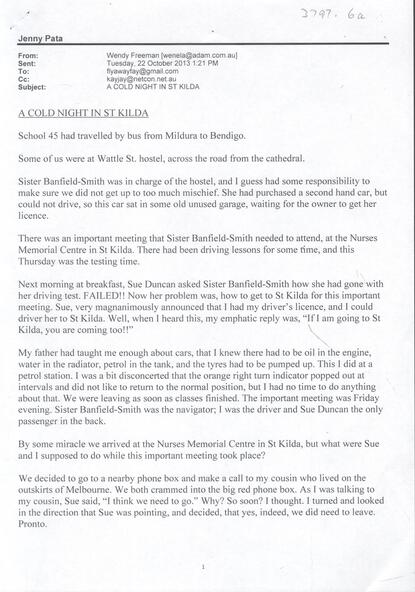 3797. 6a

Jenny Pata

From: Wendy Freeman [wenela@adam.com.au]
Sent: Tuesday, 22 October 2013 1:21 PM
To: flyawayfay@gmail.com
Cc: kayjay@netcon.net.au
Subject: A COLD NIGHT IN ST KILDA

A COLD NIGHT IN ST KILDA

School 45 had travelled by bus from Mildura to Bendigo.

Some of us were at Wattle St. hostel, across the road from the cathedral.

Sister Banfield-Smith was in charge of the hostel, and I guess had some responsibility to make sure we did not get up to too much mischief. She had purchased a second hand car, but could not drive, so this car sat in some old unused garage, waiting for the owner to get her licence.

There was an important meeting that Sister Banfield-Smith needed to attend, at the Nurses Memorial Centre in St Kilda. There had been driving lessons for some time, and this Thursday was the testing time.

Next morning at breakfast, Sue Duncan asked Sister Banfield-Smith how she had gone with her driving test. FAILED!! Now her problem was, how to get to St Kilda for this important meeting. Sue, very magnanimously announced that I had my driver's licence, and I could driver her to St Kilda. Well, when I heard this, my emphatic reply was, "If I am going to St Kilda, you are coming too!!"

My father had taught me enough about cars, that I knew there had to be oil in the engine, water in the radiator, petrol in the tank, and the tyres had to be pumped up. This I did at a petrol station. I was a bit disconcerted that the orange right turn indicator popped out at intervals and did not like to return to the normal position, but I had no time to do anything about that. We were leaving as soon as classes finished. The important meeting was Friday evening. Sister Banfield-Smith was the navigator; I was the driver and Sue Duncan the only passenger in the back.

By some miracle we arrived at the Nurses Memorial Centre in St Kilda, but what were Sue and I supposed to do while this important meeting took place?

We decided to go to a nearby phone box and make a call to my cousin who lived on the outskirts of Melbourne. We both crammed into the big red phone box. As I was talking to my cousin, Sue said, "I think we need to go." Why? So soon? I thought. I turned and looked in the direction that Sue was pointing, and decided, that yes, indeed, we did need to leave. Pronto.

1